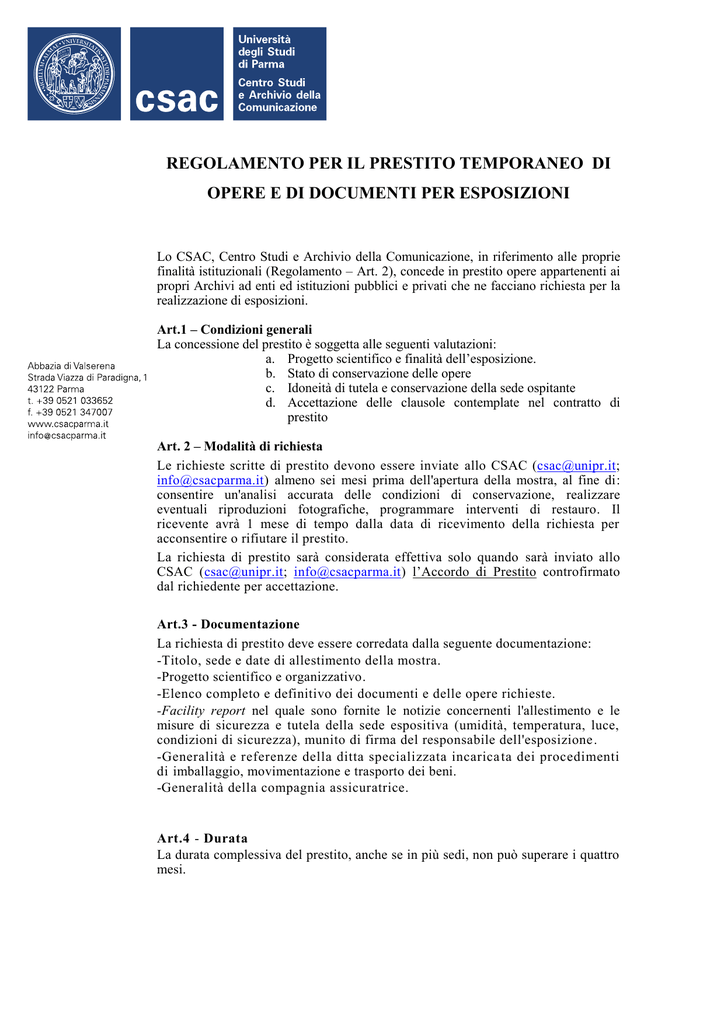 csac

Università degli Studi di Parma

Centro Studi e Archivio della Comunicazione

REGOLAMENTO PER IL PRESTITO TEMPORANEO DI OPERE E DI DOCUMENTI PER ESPOSIZIONI

Lo CSAC, Centro Studi e Archivio della Comunicazione, in riferimento alle proprie finalità istituzionali (Regolamento – Art. 2), concede in prestito opere appartenenti ai propri Archivi ad enti ed istituzioni pubblici e privati che ne facciano richiesta per la realizzazione di esposizioni.

Art.1 – Condizioni generali
La concessione del prestito è soggetta alle seguenti valutazioni:
a. Progetto scientifico e finalità dell'esposizione.
b. Stato di conservazione delle opere
c. Idoneità di tutela e conservazione della sede ospitante
d. Accettazione delle clausole contemplate nel contratto di prestito

Abbazia di Valserena
Strada Viazza di Paradigna, 1
43122 Parma
t. +39 0521 033652
f. +39 0521 347007
www.csacparma.it
info@csacparma.it

Art. 2 – Modalità di richiesta
Le richieste scritte di prestito devono essere inviate allo CSAC (csac@unipr.it; info@csacparma.it) almeno sei mesi prima dell'apertura della mostra, al fine di: consentire un'analisi accurata delle condizioni di conservazione, realizzare eventuali riproduzioni fotografiche, programmare interventi di restauro. Il ricevente avrà 1 mese di tempo dalla data di ricevimento della richiesta per acconsentire o rifiutare il prestito.

La richiesta di prestito sarà considerata effettiva solo quando sarà inviato allo CSAC (csac@unipr.it; info@csacparma.it) l'Accordo di Prestito controfirmato dal richiedente per accettazione.

Art.3 - Documentazione
La richiesta di prestito deve essere corredata dalla seguente documentazione:
-Titolo, sede e date di allestimento della mostra.
-Progetto scientifico e organizzativo.
-Elenco completo e definitivo dei documenti e delle opere richieste.
-Facility report nel quale sono fornite le notizie concernenti l'allestimento e le misure di sicurezza e tutela della sede espositiva (umidità, temperatura, luce, condizioni di sicurezza), munito di firma del responsabile dell'esposizione.
-Generalità e referenze della ditta specializzata incaricata dei procedimenti di imballaggio, movimentazione e trasporto dei beni.
-Generalità della compagnia assicuratrice.

Art.4 - Durata
La durata complessiva del prestito, anche se in più sedi, non può superare i quattro mesi.